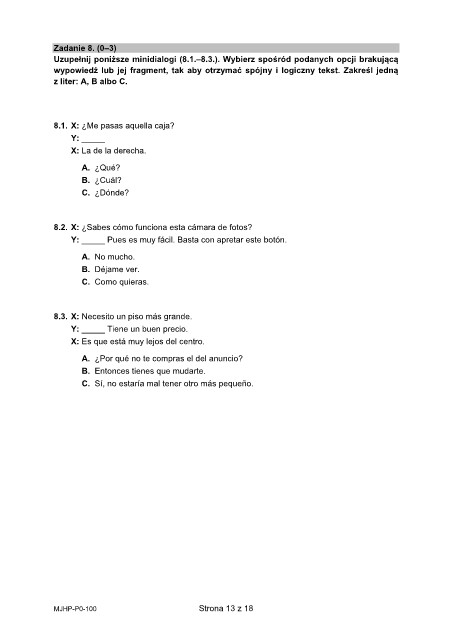 Zadanie 8. (0–3)
Uzupełnij poniższe minidialogi (8.1.–8.3.). Wybierz spośród podanych opcji brakującą wypowiedź lub jej fragment, tak aby otrzymać spójny i logiczny tekst. Zakreśl jedną z liter: A, B albo C.

8.1. X: ¿Me pasas aquella caja?
Y: _____
X: La de la derecha.

A. ¿Qué?
B. ¿Cuál?
C. ¿Dónde?

8.2. X: ¿Sabes cómo funciona esta cámara de fotos?
Y: _____ Pues es muy fácil. Basta con apretar este botón.

A. No mucho.
B. Déjame ver.
C. Como quieras.

8.3. X: Necesito un piso más grande.
Y: _____ Tiene un buen precio.
X: Es que está muy lejos del centro.

A. ¿Por qué no te compras el del anuncio?
B. Entonces tienes que mudarte.
C. Sí, no estaría mal tener otro más pequeño.

MJHP-P0-100 Strona 13 z 18